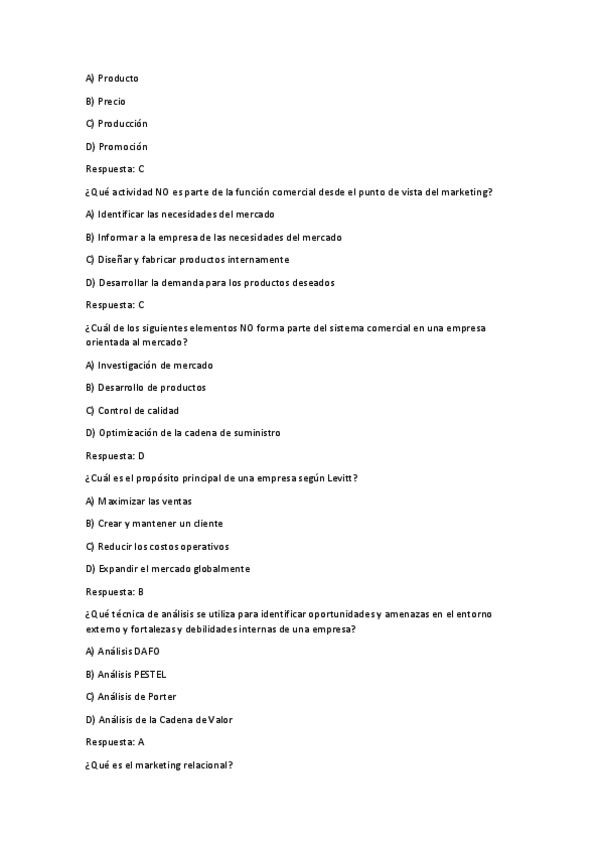 A) Producto

B) Precio

C) Producción

D) Promoción

Respuesta: C

¿Qué actividad NO es parte de la función comercial desde el punto de vista del marketing?

A) Identificar las necesidades del mercado

B) Informar a la empresa de las necesidades del mercado

C) Diseñar y fabricar productos internamente

D) Desarrollar la demanda para los productos deseados

Respuesta: C

¿Cuál de los siguientes elementos NO forma parte del sistema comercial en una empresa orientada al mercado?

A) Investigación de mercado

B) Desarrollo de productos

C) Control de calidad

D) Optimización de la cadena de suministro

Respuesta: D

¿Cuál es el propósito principal de una empresa según Levitt?

A) Maximizar las ventas

B) Crear y mantener un cliente

C) Reducir los costos operativos

D) Expandir el mercado globalmente

Respuesta: B

¿Qué técnica de análisis se utiliza para identificar oportunidades y amenazas en el entorno externo y fortalezas y debilidades internas de una empresa?

A) Análisis DAFO

B) Análisis PESTEL

C) Análisis de Porter

D) Análisis de la Cadena de Valor

Respuesta: A

¿Qué es el marketing relacional?